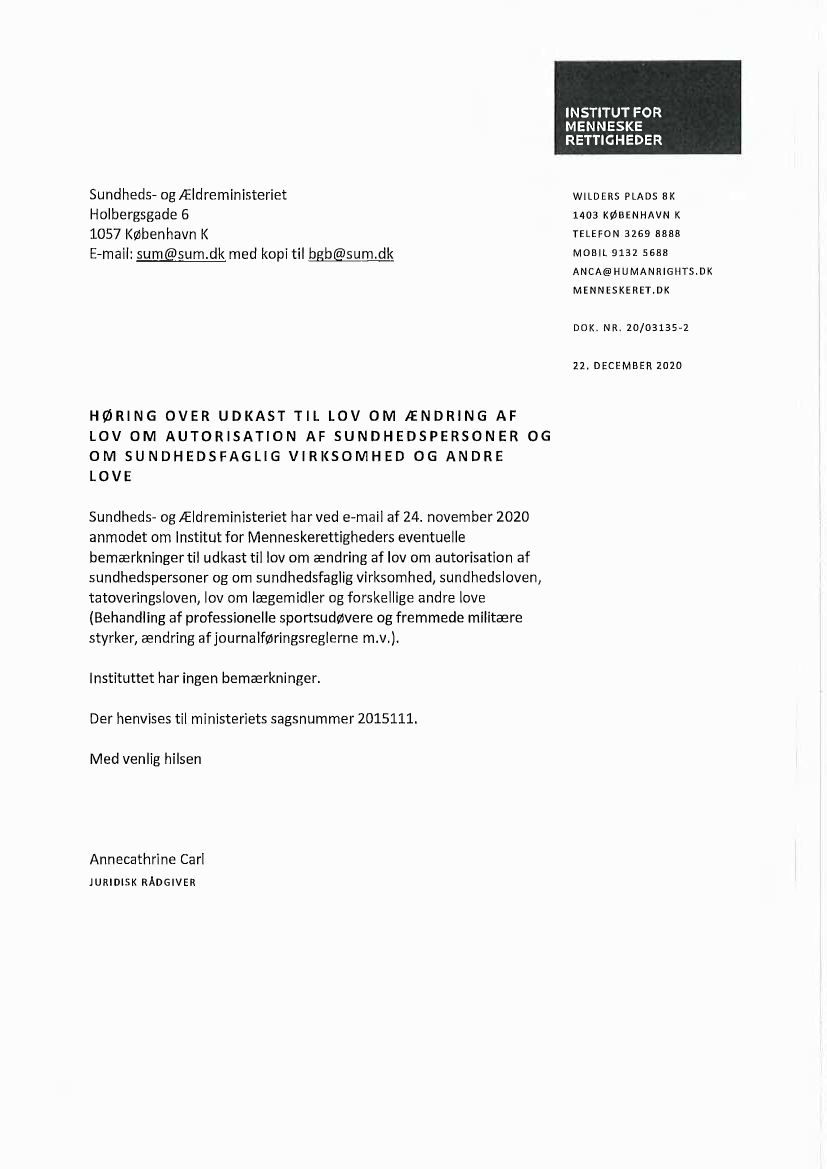 INSTITUT FOR
MENNESKE
RETTIGHEDER

Sundheds- og Ældreministeriet
Holbergsgade 6
1057 København K
E-mail: sum@sum.dk med kopi til bgb@sum.dk

WILDERS PLADS 8K
1403 KØBENHAVN K
TELEFON 3269 8888
MOBIL 9132 5688
ANCA@HUMANRIGHTS.DK
MENNESKERET.DK

DOK. NR. 20/03135-2

22. DECEMBER 2020

HØRING OVER UDKAST TIL LOV OM ÆNDRING AF LOV OM AUTORISATION AF SUNDHEDSPERSONER OG OM SUNDHEDSFAGLIG VIRKSOMHED OG ANDRE LOVE

Sundheds- og Ældreministeriet har ved e-mail af 24. november 2020 anmodet om Institut for Menneskerettigheders eventuelle bemærkninger til udkast til lov om ændring af lov om autorisation af sundhedspersoner og om sundhedsfaglig virksomhed, sundhedsloven, tatoveringsloven, lov om lægemidler og forskellige andre love (Behandling af professionelle sportsudøvere og fremmede militære styrker, ændring af journalføringsreglerne m.v.).

Instituttet har ingen bemærkninger.

Der henvises til ministeriets sagsnummer 2015111.

Med venlig hilsen

Annecathrine Carl
JURIDISK RÅDGIVER